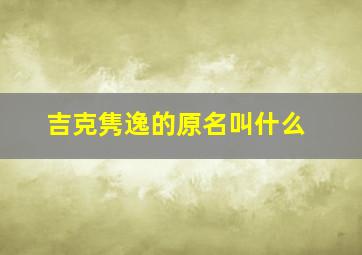 吉克隽逸的原名叫什么